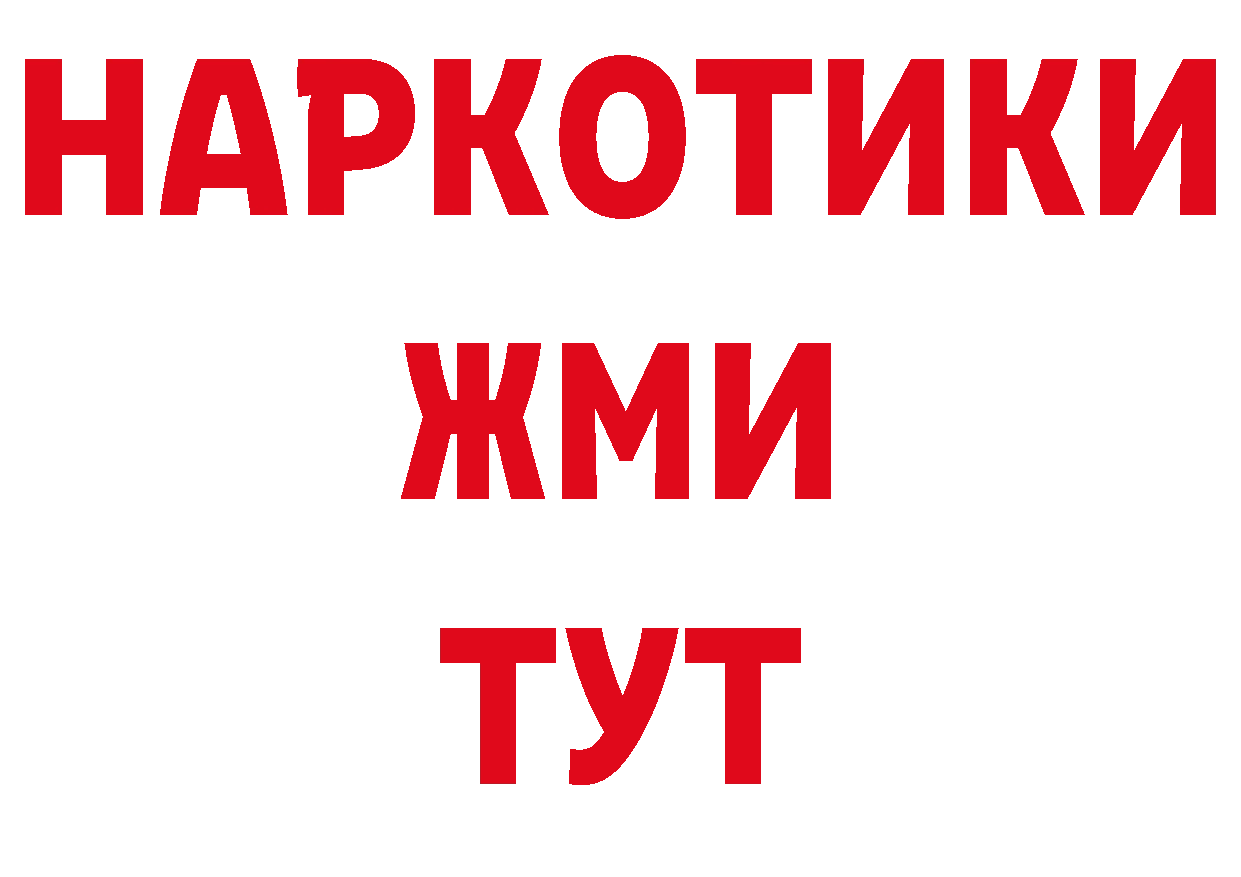 НАРКОТИКИ
ЖМИ
ТУТ